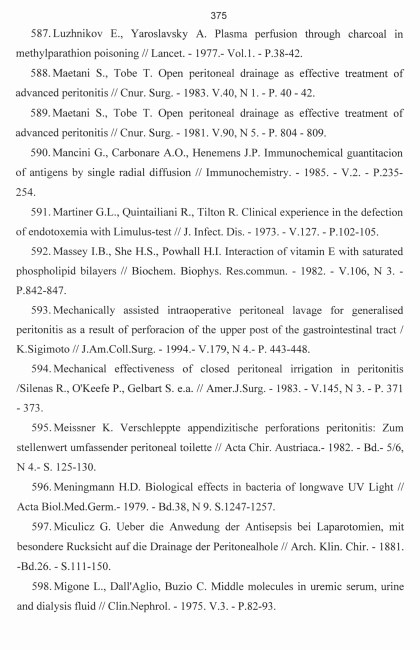 375

587. Luzhnikov E., Yaroslavsky A. Plasma perfusion through charcoal in methylparathion poisoning // Lancet. - 1977.- Vol.1. - P.38-42.

588. Maetani S., Tobe T. Open peritoneal drainage as effective treatment of advanced peritonitis // Cnur. Surg. - 1983. V.40, N 1. - P. 40 - 42.

589. Maetani S., Tobe T. Open peritoneal drainage as effective treatment of advanced peritonitis // Cnur. Surg. - 1981. V.90, N 5. - P. 804 - 809.

590. Mancini G., Carbonare A.O., Henemens J.P. Immunochemical guantitacion of antigens by single radial diffusion // Immunochemistry. - 1985. - V.2. - P.235-254.

591. Martiner G.L., Quintailiani R., Tilton R. Clinical experience in the defection of endotoxemia with Limulus-test // J. Infect. Dis. - 1973. - V.127. - P.102-105.

592. Massey I.B., She H.S., Powhall H.I. Interaction of vitamin E with saturated phospholipid bilayers // Biochem. Biophys. Res.commun. - 1982. - V.106, N 3. - P.842-847.

593. Mechanically assisted intraoperative peritoneal lavage for generalised peritonitis as a result of perforacion of the upper post of the gastrointestinal tract / K.Sigimoto // J.Am.Coll.Surg. - 1994.- V.179, N 4.- P. 443-448.

594. Mechanical effectiveness of closed peritoneal irrigation in peritonitis /Silenas R., O'Keefe P., Gelbart S. e.a. // Amer.J.Surg. - 1983. - V.145, N 3. - P. 371 - 373.

595. Meissner K. Verschleppte appendizitische perforations peritonitis: Zum stellenwert umfassender peritoneal toilette // Acta Chir. Austriaca.- 1982. - Bd.- 5/6, N 4.- S. 125-130.

596. Meningmann H.D. Biological effects in bacteria of longwave UV Light // Acta Biol.Med.Germ.- 1979. - Bd.38, N 9. S.1247-1257.

597. Miculicz G. Ueber die Anwedung der Antisepsis bei Laparotomien, mit besondere Rucksicht auf die Drainage der Peritonealhole // Arch. Klin. Chir. - 1881. -Bd.26. - S.111-150.

598. Migone L., Dall'Aglio, Buzio C. Middle molecules in uremic serum, urine and dialysis fluid // Clin.Nephrol. - 1975. V.3. - P.82-93.